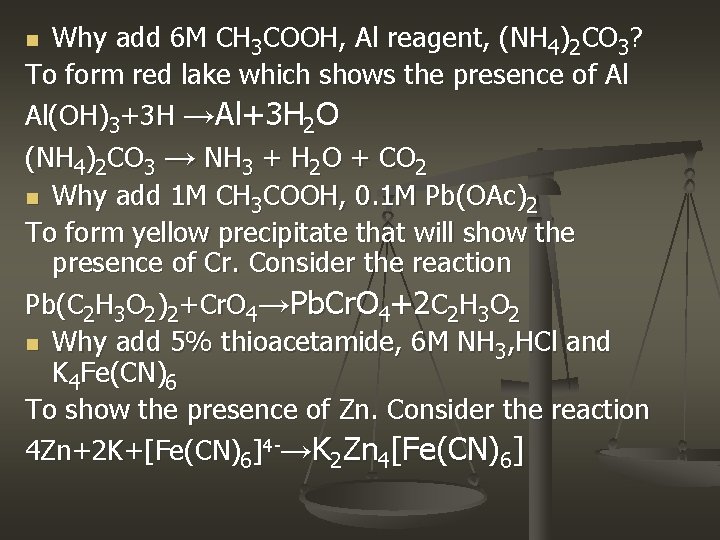 Why add 6M $CH_3COOH$, Al reagent, $(NH_4)_2CO_3$?

To form red lake which shows the presence of Al

$Al(OH)_3+3H \rightarrow Al+3H_2O$

$(NH_4)_2CO_3 \rightarrow NH_3 + H_2O + CO_2$

Why add 1M $CH_3COOH$, 0.1M $Pb(OAc)_2$

To form yellow precipitate that will show the presence of Cr. Consider the reaction

$Pb(C_2H_3O_2)_2+CrO_4 \rightarrow PbCrO_4+2C_2H_3O_2$

Why add 5% thioacetamide, 6M $NH_3$,HCl and $K_4Fe(CN)_6$

To show the presence of Zn. Consider the reaction

$4Zn+2K+[Fe(CN)_6]^{4-} \rightarrow K_2Zn_4[Fe(CN)_6]$